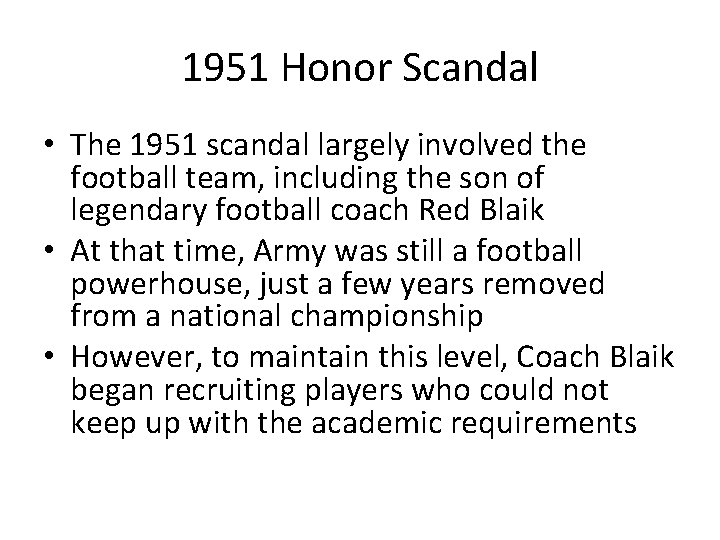 1951 Honor Scandal

• The 1951 scandal largely involved the football team, including the son of legendary football coach Red Blaik

• At that time, Army was still a football powerhouse, just a few years removed from a national championship

• However, to maintain this level, Coach Blaik began recruiting players who could not keep up with the academic requirements